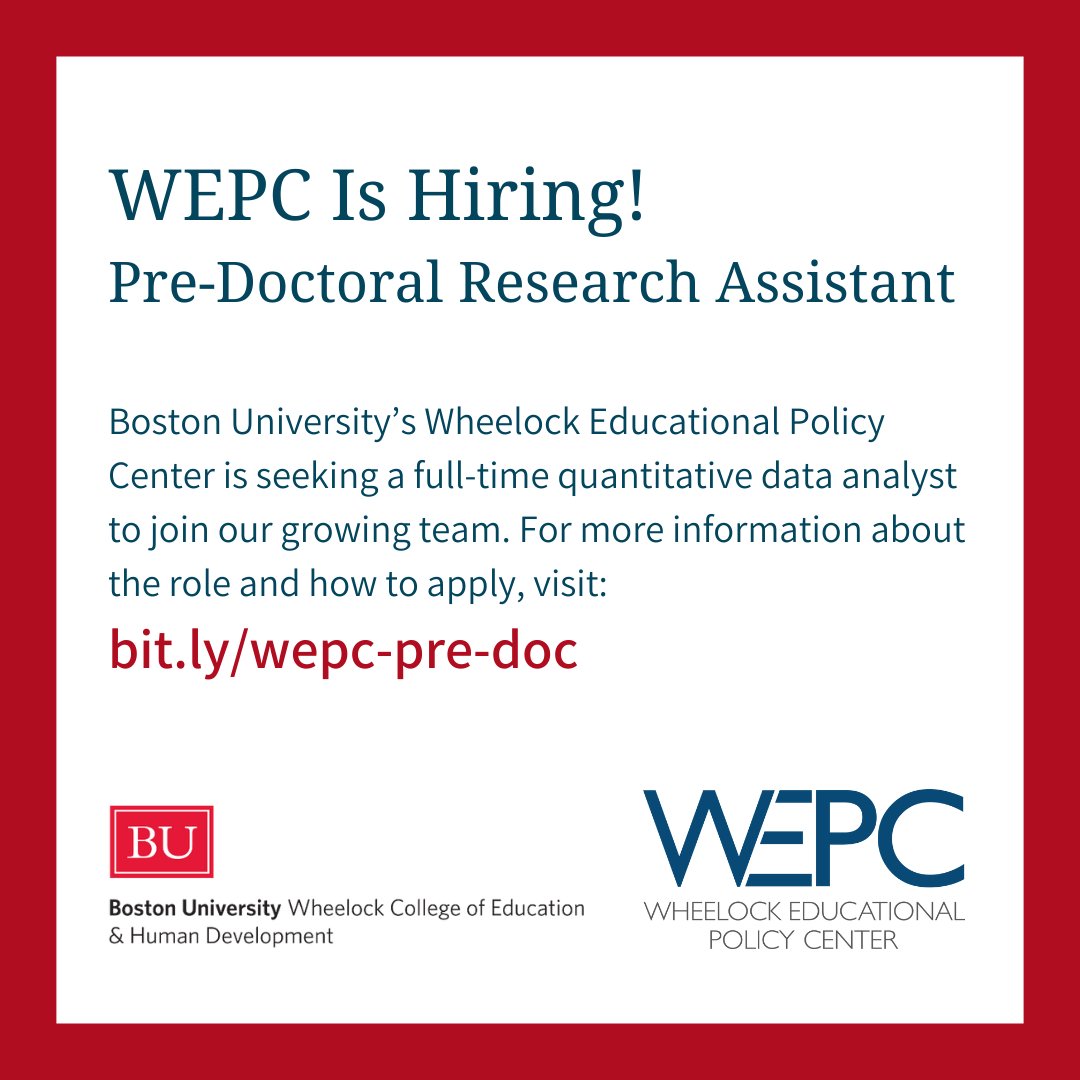 WEPC Is Hiring!
Pre-Doctoral Research Assistant

Boston University's Wheelock Educational Policy Center is seeking a full-time quantitative data analyst to join our growing team. For more information about the role and how to apply, visit:
bit.ly/wepc-pre-doc

BU
Boston University Wheelock College of Education & Human Development

WEPC
WHEELOCK EDUCATIONAL POLICY CENTER